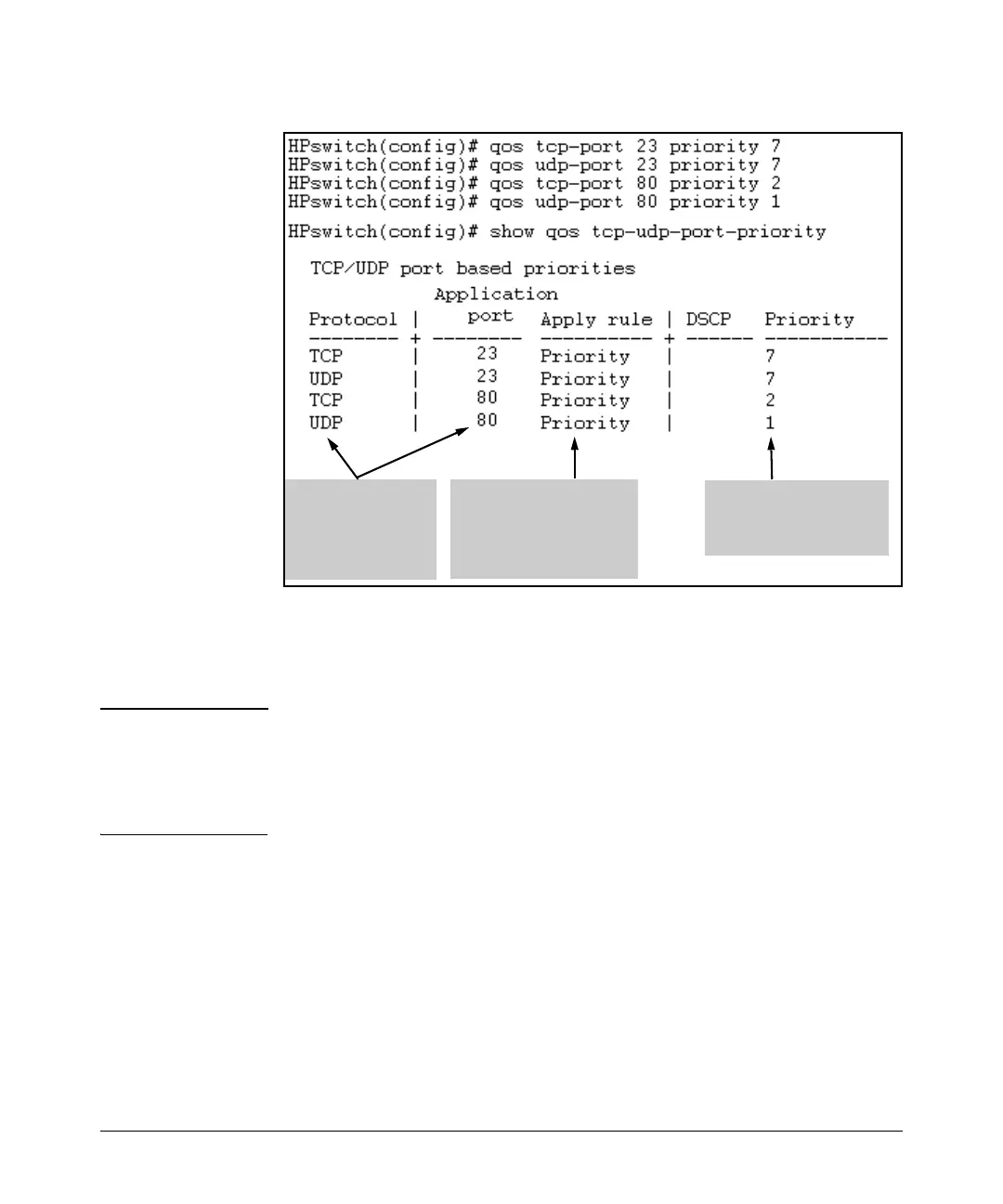 HPswitch(config)# qos tcp-port 23 priority 7
HPswitch(config)# qos udp-port 23 priority 7
HPswitch(config)# qos tcp-port 80 priority 2
HPswitch(config)# qos udp-port 80 priority 1

HPswitch(config)# show qos tcp-udp-port-priority

TCP/UDP port based priorities

| Protocol | Application port | Apply rule | DSCP | Priority |
|---|---|---|---|---|
| TCP | 23 | Priority | | 7 |
| UDP | 23 | Priority | | 7 |
| TCP | 80 | Priority | | 2 |
| UDP | 80 | Priority | | 1 |